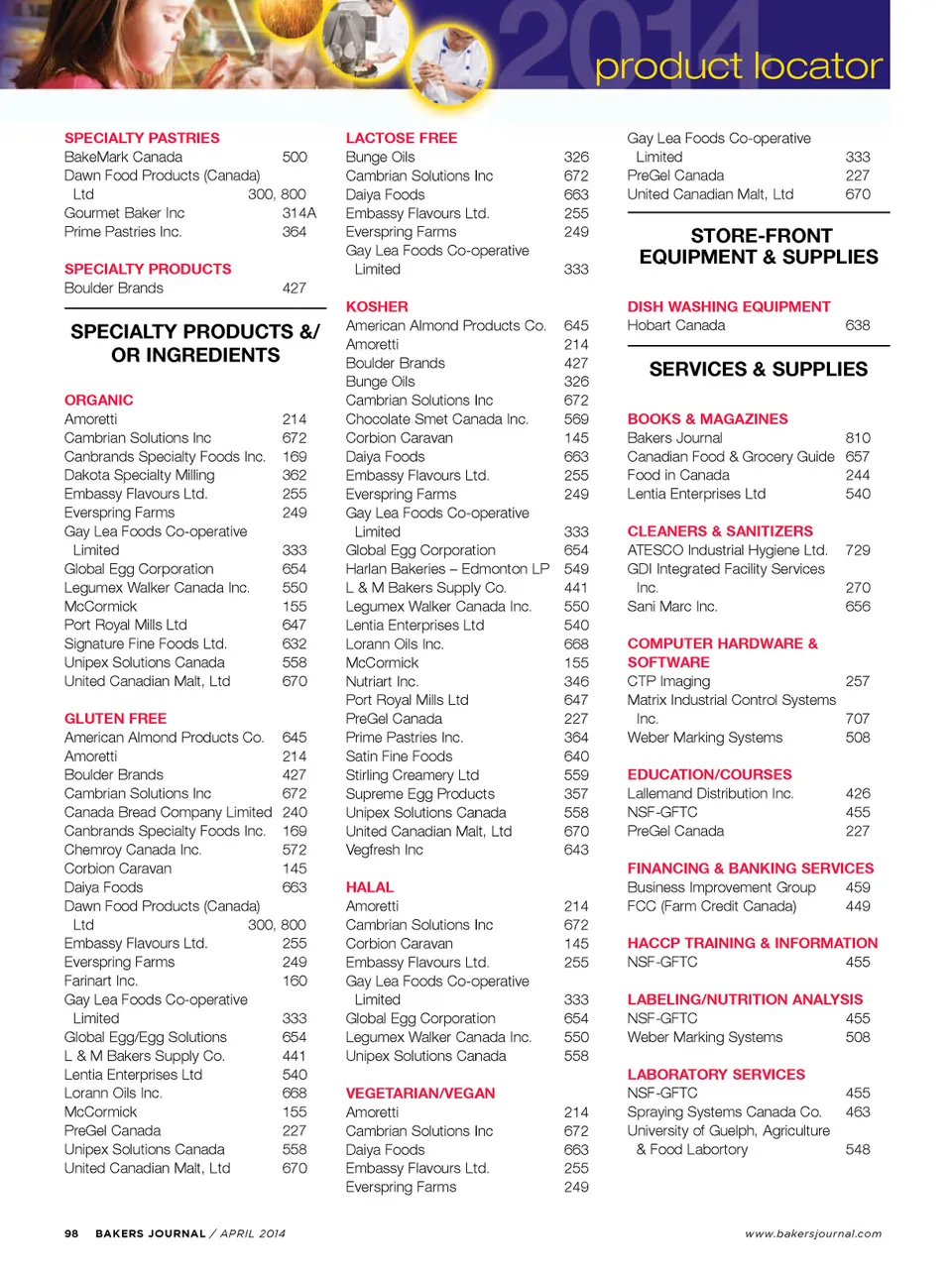 2014
product locator

SPECIALTY PASTRIES
BakeMark Canada 500
Dawn Food Products (Canada) Ltd 300, 800
Gourmet Baker Inc 314A
Prime Pastries Inc. 364

SPECIALTY PRODUCTS
Boulder Brands 427

SPECIALTY PRODUCTS &/ OR INGREDIENTS

ORGANIC
Amoretti 214
Cambrian Solutions Inc 672
Canbrands Specialty Foods Inc. 169
Dakota Specialty Milling 362
Embassy Flavours Ltd. 255
Everspring Farms 249
Gay Lea Foods Co-operative Limited 333
Global Egg Corporation 654
Legumex Walker Canada Inc. 550
McCormick 155
Port Royal Mills Ltd 647
Signature Fine Foods Ltd. 632
Unipex Solutions Canada 558
United Canadian Malt, Ltd 670

GLUTEN FREE
American Almond Products Co. 645
Amoretti 214
Boulder Brands 427
Cambrian Solutions Inc 672
Canada Bread Company Limited 240
Canbrands Specialty Foods Inc. 169
Chemroy Canada Inc. 572
Corbion Caravan 145
Daiya Foods 663
Dawn Food Products (Canada) Ltd 300, 800
Embassy Flavours Ltd. 255
Everspring Farms 249
Farinart Inc. 160
Gay Lea Foods Co-operative Limited 333
Global Egg/Egg Solutions 654
L & M Bakers Supply Co. 441
Lentia Enterprises Ltd 540
Lorann Oils Inc. 668
McCormick 155
PreGel Canada 227
Unipex Solutions Canada 558
United Canadian Malt, Ltd 670

LACTOSE FREE
Bunge Oils 326
Cambrian Solutions Inc 672
Daiya Foods 663
Embassy Flavours Ltd. 255
Everspring Farms 249
Gay Lea Foods Co-operative Limited 333

KOSHER
American Almond Products Co. 645
Amoretti 214
Boulder Brands 427
Bunge Oils 326
Cambrian Solutions Inc 672
Chocolate Smet Canada Inc. 569
Corbion Caravan 145
Daiya Foods 663
Embassy Flavours Ltd. 255
Everspring Farms 249
Gay Lea Foods Co-operative Limited 333
Global Egg Corporation 654
Harlan Bakeries – Edmonton LP 549
L & M Bakers Supply Co. 441
Legumex Walker Canada Inc. 550
Lentia Enterprises Ltd 540
Lorann Oils Inc. 668
McCormick 155
Nutriart Inc. 346
Port Royal Mills Ltd 647
PreGel Canada 227
Prime Pastries Inc. 364
Satin Fine Foods 640
Stirling Creamery Ltd 559
Supreme Egg Products 357
Unipex Solutions Canada 558
United Canadian Malt, Ltd 670
Vegfresh Inc 643

HALAL
Amoretti 214
Cambrian Solutions Inc 672
Corbion Caravan 145
Embassy Flavours Ltd. 255
Gay Lea Foods Co-operative Limited 333
Global Egg Corporation 654
Legumex Walker Canada Inc. 550
Unipex Solutions Canada 558

VEGETARIAN/VEGAN
Amoretti 214
Cambrian Solutions Inc 672
Daiya Foods 663
Embassy Flavours Ltd. 255
Everspring Farms 249

Gay Lea Foods Co-operative Limited 333
PreGel Canada 227
United Canadian Malt, Ltd 670

STORE-FRONT EQUIPMENT & SUPPLIES

DISH WASHING EQUIPMENT
Hobart Canada 638

SERVICES & SUPPLIES

BOOKS & MAGAZINES
Bakers Journal 810
Canadian Food & Grocery Guide 657
Food in Canada 244
Lentia Enterprises Ltd 540

CLEANERS & SANITIZERS
ATESCO Industrial Hygiene Ltd. 729
GDI Integrated Facility Services Inc. 270
Sani Marc Inc. 656

COMPUTER HARDWARE & SOFTWARE
CTP Imaging 257
Matrix Industrial Control Systems Inc. 707
Weber Marking Systems 508

EDUCATION/COURSES
Lallemand Distribution Inc. 426
NSF-GFTC 455
PreGel Canada 227

FINANCING & BANKING SERVICES
Business Improvement Group 459
FCC (Farm Credit Canada) 449

HACCP TRAINING & INFORMATION
NSF-GFTC 455

LABELING/NUTRITION ANALYSIS
NSF-GFTC 455
Weber Marking Systems 508

LABORATORY SERVICES
NSF-GFTC 455
Spraying Systems Canada Co. 463
University of Guelph, Agriculture & Food Labortory 548

98 BAKERS JOURNAL / APRIL 2014 www.bakersjournal.com